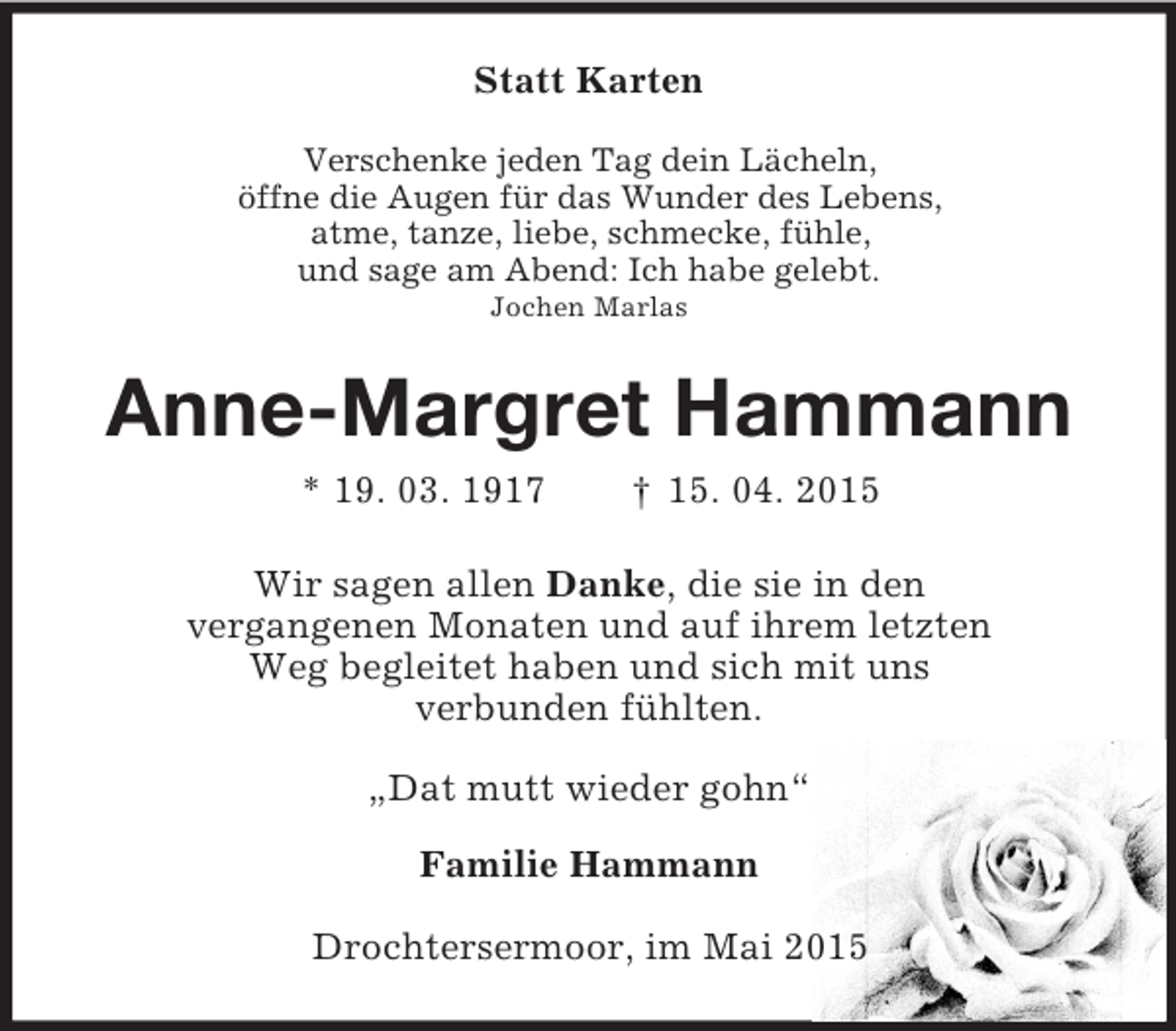 Statt Karten

Verschenke jeden Tag dein Lächeln,
öffne die Augen für das Wunder des Lebens,
atme, tanze, liebe, schmecke, fühle,
und sage am Abend: Ich habe gelebt.
Jochen Marlas

Anne-Margret Hammann

* 19. 03. 1917 † 15. 04. 2015

Wir sagen allen Danke, die sie in den vergangenen Monaten und auf ihrem letzten Weg begleitet haben und sich mit uns verbunden fühlten.

„Dat mutt wieder gohn“

Familie Hammann

Drochtersermoor, im Mai 2015